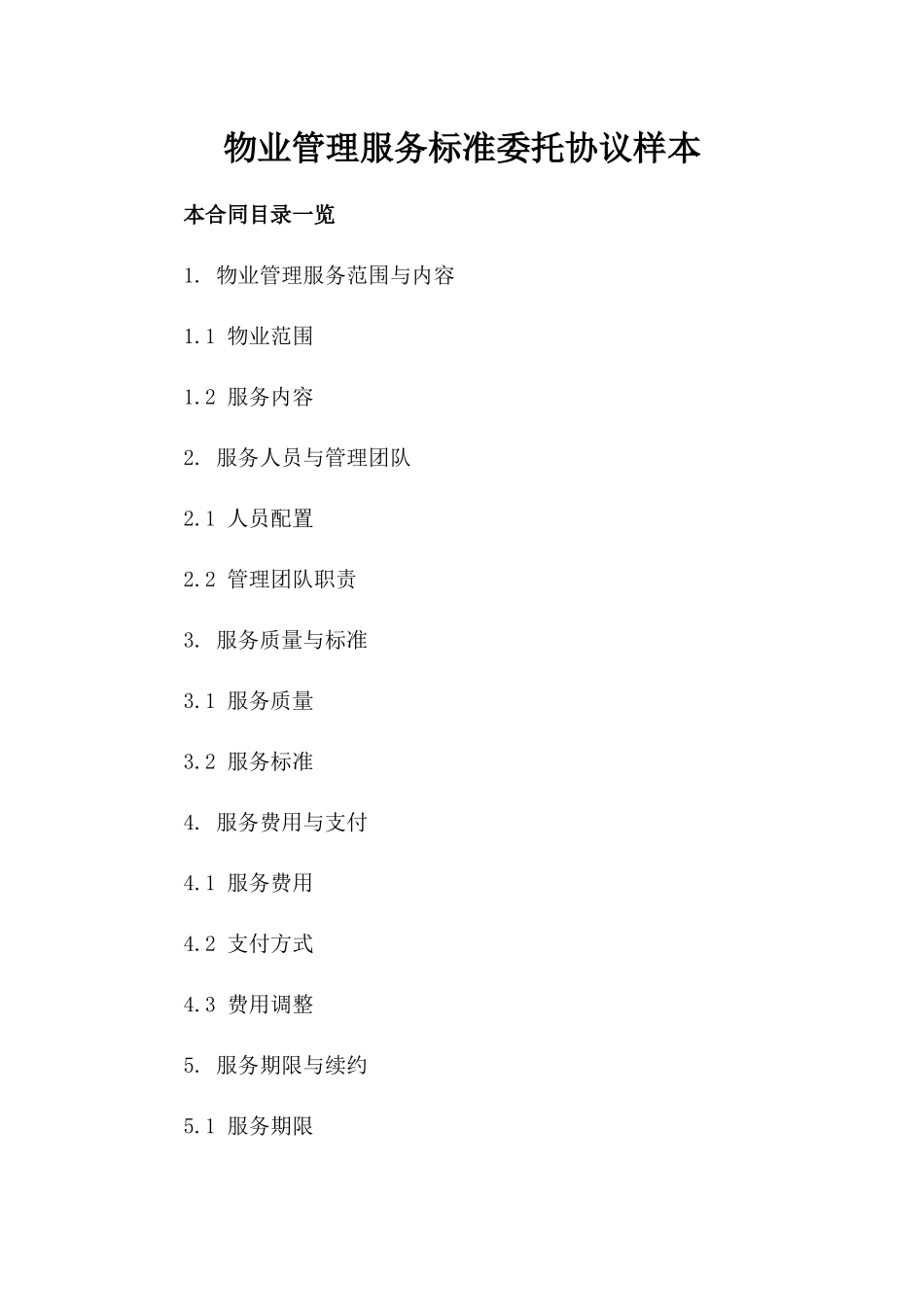 物业管理服务标准委托协议样本

本合同目录一览

1. 物业管理服务范围与内容

1.1 物业范围

1.2 服务内容

2. 服务人员与管理团队

2.1 人员配置

2.2 管理团队职责

3. 服务质量与标准

3.1 服务质量

3.2 服务标准

4. 服务费用与支付

4.1 服务费用

4.2 支付方式

4.3 费用调整

5. 服务期限与续约

5.1 服务期限